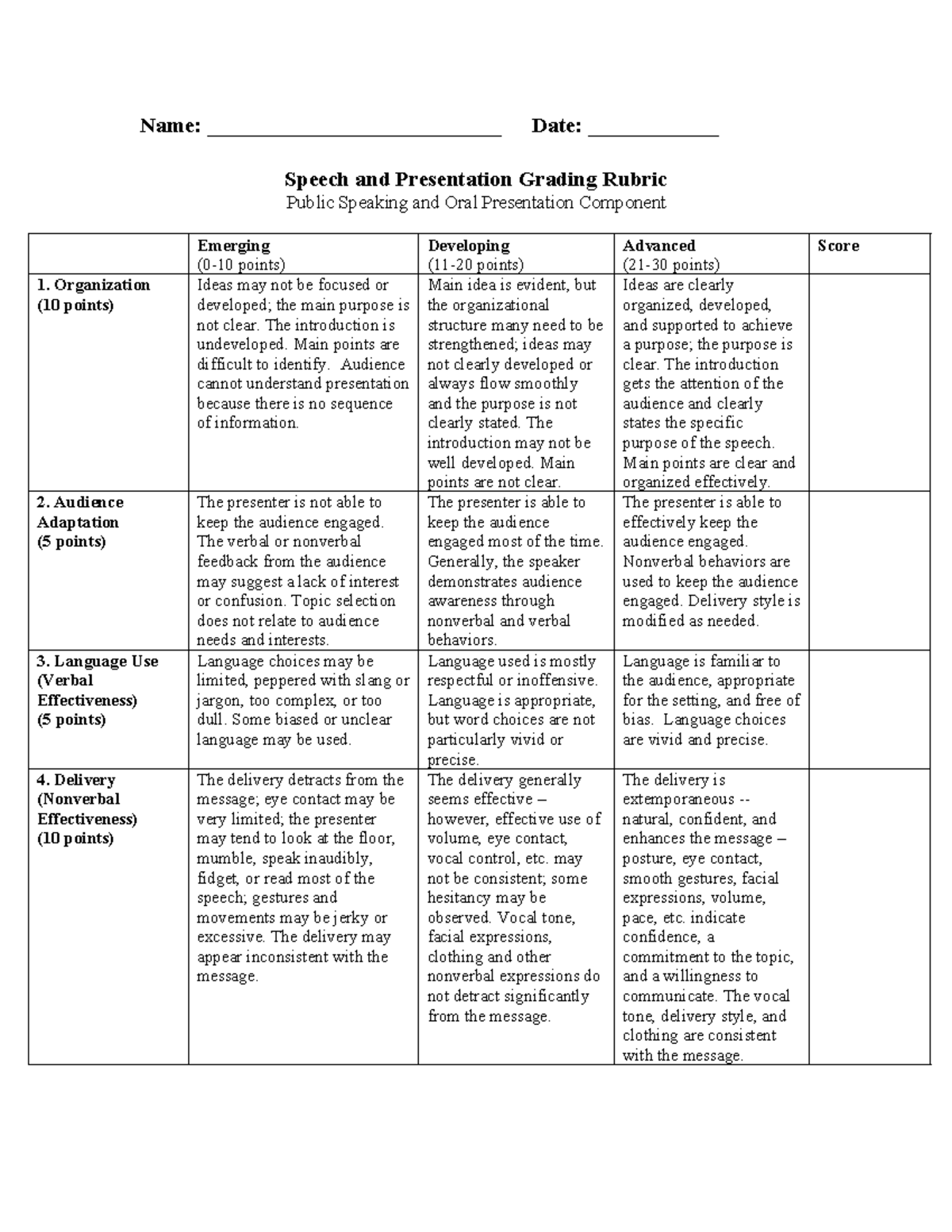 Name: ____ Date: ____

Speech and Presentation Grading Rubric
Public Speaking and Oral Presentation Component

|  | Emerging (0-10 points) | Developing (11-20 points) | Advanced (21-30 points) | Score |
|---|---|---|---|---|
| 1. Organization (10 points) | Ideas may not be focused or developed; the main purpose is not clear. The introduction is undeveloped. Main points are difficult to identify. Audience cannot understand presentation because there is no sequence of information. | Main idea is evident, but the organizational structure many need to be strengthened; ideas may not clearly developed or always flow smoothly and the purpose is not clearly stated. The introduction may not be well developed. Main points are not clear. | Ideas are clearly organized, developed, and supported to achieve a purpose; the purpose is clear. The introduction gets the attention of the audience and clearly states the specific purpose of the speech. Main points are clear and organized effectively. |  |
| 2. Audience Adaptation (5 points) | The presenter is not able to keep the audience engaged. The verbal or nonverbal feedback from the audience may suggest a lack of interest or confusion. Topic selection does not relate to audience needs and interests. | The presenter is able to keep the audience engaged most of the time. Generally, the speaker demonstrates audience awareness through nonverbal and verbal behaviors. | The presenter is able to effectively keep the audience engaged. Nonverbal behaviors are used to keep the audience engaged. Delivery style is modified as needed. |  |
| 3. Language Use (Verbal Effectiveness) (5 points) | Language choices may be limited, peppered with slang or jargon, too complex, or too dull. Some biased or unclear language may be used. | Language used is mostly respectful or inoffensive. Language is appropriate, but word choices are not particularly vivid or precise. | Language is familiar to the audience, appropriate for the setting, and free of bias. Language choices are vivid and precise. |  |
| 4. Delivery (Nonverbal Effectiveness) (10 points) | The delivery detracts from the message; eye contact may be very limited; the presenter may tend to look at the floor, mumble, speak inaudibly, fidget, or read most of the speech; gestures and movements may be jerky or excessive. The delivery may appear inconsistent with the message. | The delivery generally seems effective – however, effective use of volume, eye contact, vocal control, etc. may not be consistent; some hesitancy may be observed. Vocal tone, facial expressions, clothing and other nonverbal expressions do not detract significantly from the message. | The delivery is extemporaneous -- natural, confident, and enhances the message – posture, eye contact, smooth gestures, facial expressions, volume, pace, etc. indicate confidence, a commitment to the topic, and a willingness to communicate. The vocal tone, delivery style, and clothing are consistent with the message. |  |